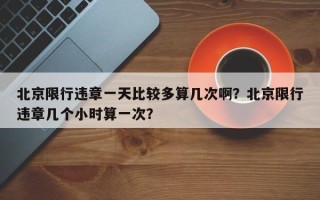 北京限行违章一天比较多算几次啊？北京限行违章几个小时算一次？